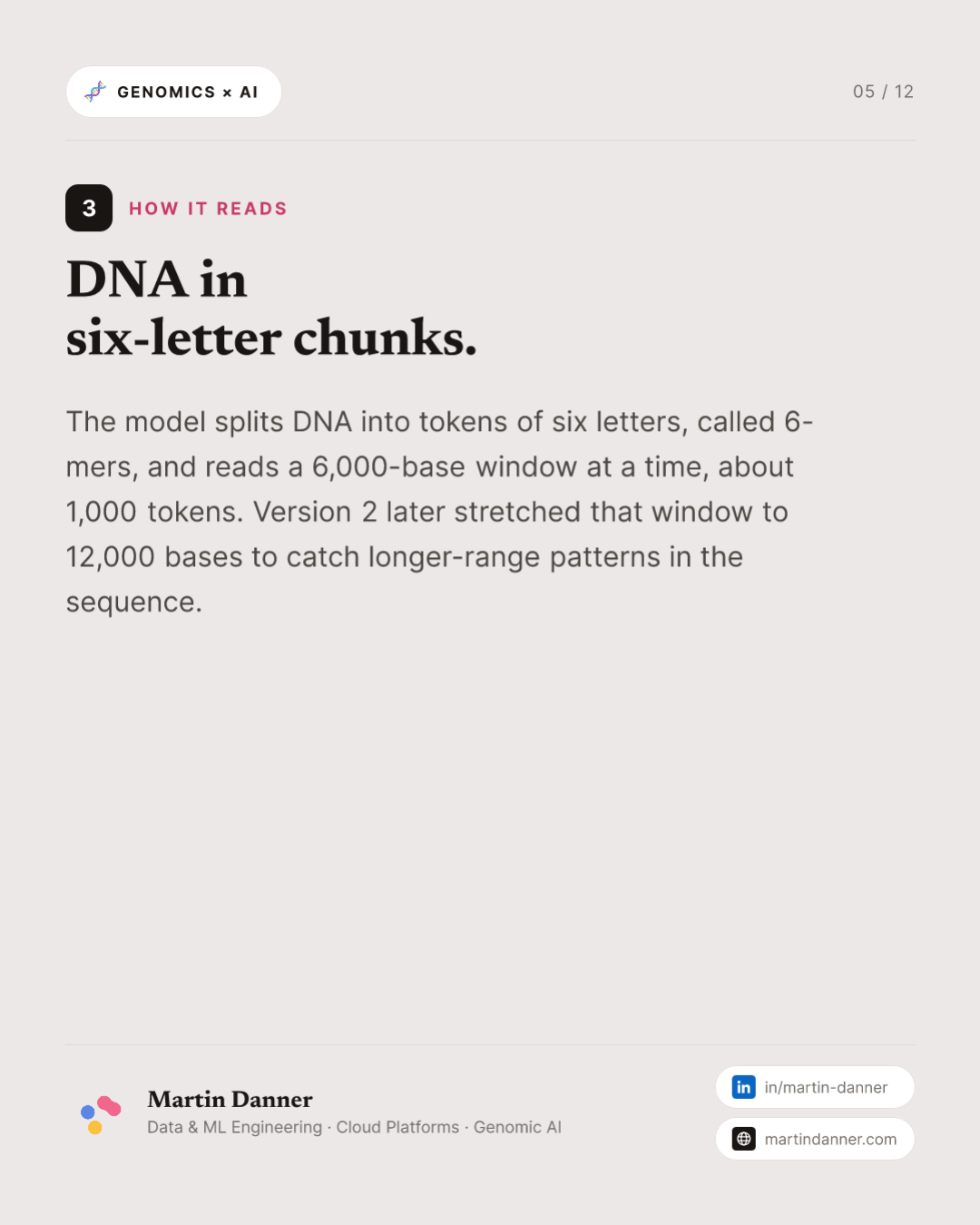 GENOMICS × AI

05 / 12

3 HOW IT READS

DNA in six-letter chunks.

The model splits DNA into tokens of six letters, called 6-mers, and reads a 6,000-base window at a time, about 1,000 tokens. Version 2 later stretched that window to 12,000 bases to catch longer-range patterns in the sequence.

Martin Danner
Data & ML Engineering · Cloud Platforms · Genomic AI

in in/martin-danner

martindanner.com